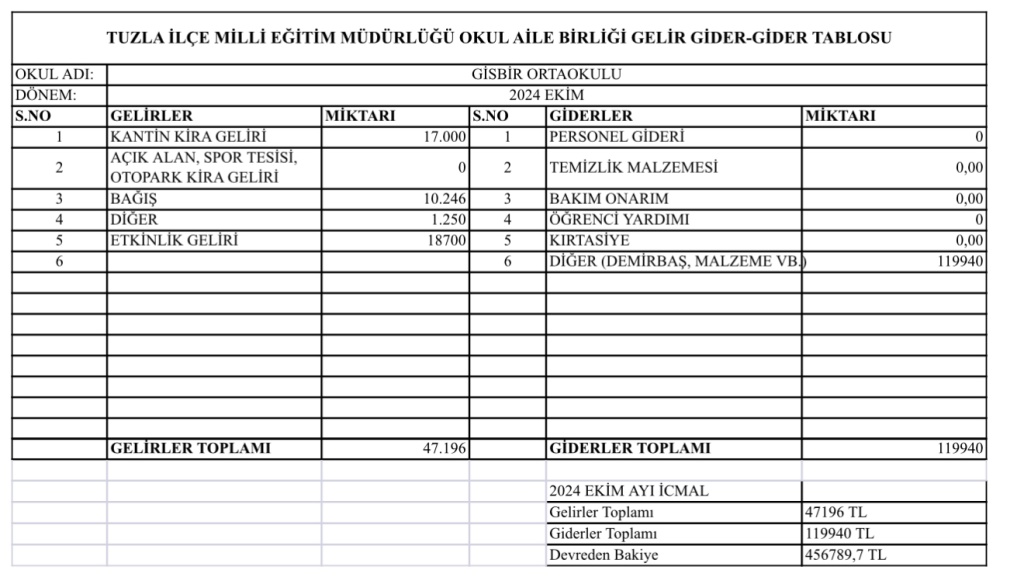 TUZLA İLÇE MİLLİ EĞİTİM MÜDÜRLÜĞÜ OKUL AİLE BİRLİĞİ GELİR GİDER-GİDER TABLOSU

OKUL ADI: GİSBİR ORTAOKULU
DÖNEM: 2024 EKİM

| S.NO | GELİRLER | MİKTARI | S.NO | GİDERLER | MİKTARI |
|---|---|---|---|---|---|
| 1 | KANTİN KİRA GELİRİ | 17.000 | 1 | PERSONEL GİDERİ | 0 |
| 2 | AÇIK ALAN, SPOR TESİSİ, OTOPARK KİRA GELİRİ | 0 | 2 | TEMİZLİK MALZEMESİ | 0,00 |
| 3 | BAĞIŞ | 10.246 | 3 | BAKIM ONARIM | 0,00 |
| 4 | DİĞER | 1.250 | 4 | ÖĞRENCİ YARDIMI | 0 |
| 5 | ETKİNLİK GELİRİ | 18700 | 5 | KIRTASİYE | 0,00 |
| 6 | | | 6 | DİĞER (DEMİRBAŞ, MALZEME VB.) | 119940 |
| | GELİRLER TOPLAMI | 47.196 | | GİDERLER TOPLAMI | 119940 |

| 2024 EKİM AYI İCMAL | |
|---|---|
| Gelirler Toplamı | 47196 TL |
| Giderler Toplamı | 119940 TL |
| Devreden Bakiye | 456789,7 TL |